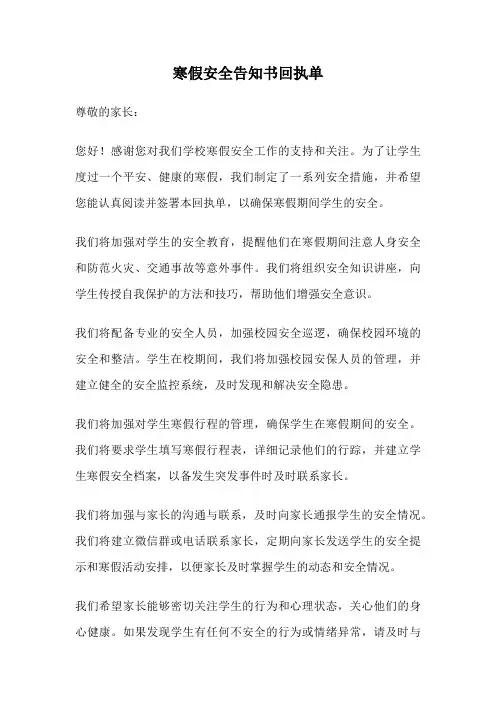 寒假安全告知书回执单

尊敬的家长：

您好！感谢您对我们学校寒假安全工作的支持和关注。为了让学生度过一个平安、健康的寒假，我们制定了一系列安全措施，并希望您能认真阅读并签署本回执单，以确保寒假期间学生的安全。

我们将加强对学生的安全教育，提醒他们在寒假期间注意人身安全和防范火灾、交通事故等意外事件。我们将组织安全知识讲座，向学生传授自我保护的方法和技巧，帮助他们增强安全意识。

我们将配备专业的安全人员，加强校园安全巡逻，确保校园环境的安全和整洁。学生在校期间，我们将加强校园安保人员的管理，并建立健全的安全监控系统，及时发现和解决安全隐患。

我们将加强对学生寒假行程的管理，确保学生在寒假期间的安全。我们将要求学生填写寒假行程表，详细记录他们的行踪，并建立学生寒假安全档案，以备发生突发事件时及时联系家长。

我们将加强与家长的沟通与联系，及时向家长通报学生的安全情况。我们将建立微信群或电话联系家长，定期向家长发送学生的安全提示和寒假活动安排，以便家长及时掌握学生的动态和安全情况。

我们希望家长能够密切关注学生的行为和心理状态，关心他们的身心健康。如果发现学生有任何不安全的行为或情绪异常，请及时与